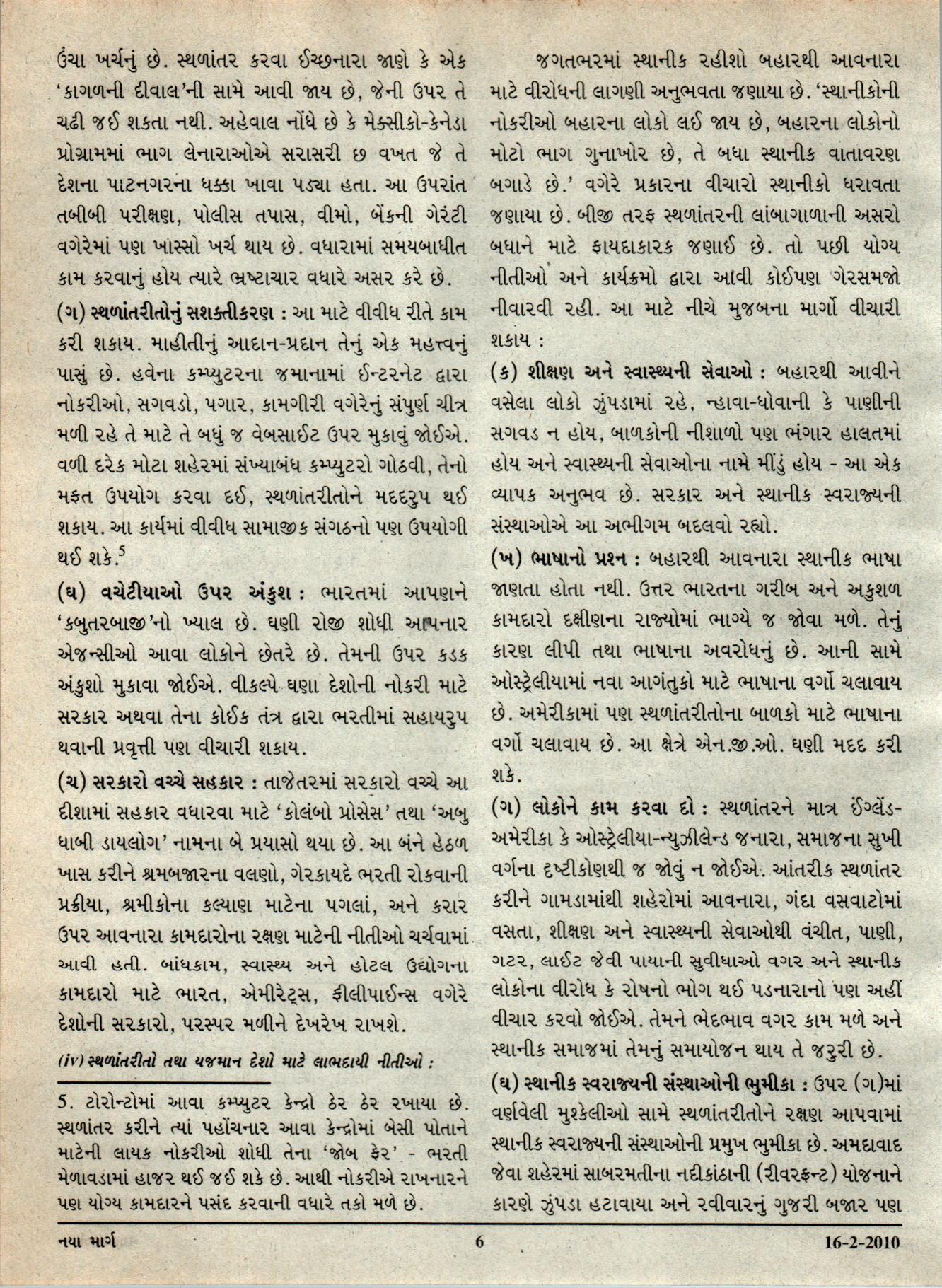 ઉંચા ખર્ચનું છે. સ્થળાંતર કરવા ઈચ્છનારા જાણે કે એક 'કાગળની દીવાલ'ની સામે આવી જાય છે, જેની ઉપર તે ચઢી જઈ શકતા નથી. અહેવાલ નોંધે છે કે મેક્સીકો-કેનેડા પ્રોગ્રામમાં ભાગ લેનારાઓએ સરાસરી છ વખત જે તે દેશના પાટનગરના ધક્કા ખાવા પડ્યા હતા. આ ઉપરાંત તબીબી પરીક્ષણ, પોલીસ તપાસ, વીમો, બેંકની ગેરંટી વગેરેમાં પણ ખાસ્સો ખર્ચ થાય છે. વધારામાં સમયબાધીત કામ કરવાનું હોય ત્યારે ભ્રષ્ટાચાર વધારે અસર કરે છે.

(ગ) સ્થળાંતરીતોનું સશક્તીકરણ : આ માટે વીવીધ રીતે કામ કરી શકાય. માહીતીનું આદાન-પ્રદાન તેનું એક મહત્ત્વનું પાસું છે. હવેના કમ્પ્યુટરના જમાનામાં ઈન્ટરનેટ દ્વારા નોકરીઓ, સગવડો, પગાર, કામગીરી વગેરેનું સંપુર્ણ ચીત્ર મળી રહે તે માટે તે બધું જ વેબસાઈટ ઉપર મુકાવું જોઈએ. વળી દરેક મોટા શહેરમાં સંખ્યાબંધ કમ્પ્યુટરો ગોઠવી, તેનો મફત ઉપયોગ કરવા દઈ, સ્થળાંતરીતોને મદદરુપ થઈ શકાય. આ કાર્યમાં વીવીધ સામાજીક સંગઠનો પણ ઉપયોગી થઈ શકે.$^5$

(ઘ) વચેટીયાઓ ઉપર અંકુશ : ભારતમાં આપણને 'કબુતરબાજી'નો ખ્યાલ છે. ઘણી રોજી શોધી આપનાર એજન્સીઓ આવા લોકોને છેતરે છે. તેમની ઉપર કડક અંકુશો મુકાવા જોઈએ. વીકલ્પે ઘણા દેશોની નોકરી માટે સરકાર અથવા તેના કોઈક તંત્ર દ્વારા ભરતીમાં સહાયરુપ થવાની પ્રવૃત્તી પણ વીચારી શકાય.

(ચ) સરકારો વચ્ચે સહકાર : તાજેતરમાં સરકારો વચ્ચે આ દીશામાં સહકાર વધારવા માટે 'કોલંબો પ્રોસેસ' તથા 'અબુ ધાબી ડાયલોગ' નામના બે પ્રયાસો થયા છે. આ બંને હેઠળ ખાસ કરીને શ્રમબજારના વલણો, ગેરકાયદે ભરતી રોકવાની પ્રક્રીયા, શ્રમીકોના કલ્યાણ માટેના પગલાં, અને કરાર ઉપર આવનારા કામદારોના રક્ષણ માટેની નીતીઓ ચર્ચવામાં આવી હતી. બાંધકામ, સ્વાસ્થ્ય અને હોટલ ઉદ્યોગના કામદારો માટે ભારત, એમીરેટ્સ, ફીલીપાઈન્સ વગેરે દેશોની સરકારો, પરસ્પર મળીને દેખરેખ રાખશે.

(iv) સ્થળાંતરીતો તથા યજમાન દેશો માટે લાભદાયી નીતીઓ :

5. ટોરોન્ટોમાં આવા કમ્પ્યુટર કેન્દ્રો ઠેર ઠેર રખાયા છે. સ્થળાંતર કરીને ત્યાં પહોંચનાર આવા કેન્દ્રોમાં બેસી પોતાને માટેની લાયક નોકરીઓ શોધી તેના 'જોબ ફેર' - ભરતી મેળાવડામાં હાજર થઈ જઈ શકે છે. આથી નોકરીએ રાખનારને પણ યોગ્ય કામદારને પસંદ કરવાની વધારે તકો મળે છે.

જગતભરમાં સ્થાનીક રહીશો બહારથી આવનારા માટે વીરોધની લાગણી અનુભવતા જણાયા છે. 'સ્થાનીકોની નોકરીઓ બહારના લોકો લઈ જાય છે, બહારના લોકોનો મોટો ભાગ ગુનાખોર છે, તે બધા સ્થાનીક વાતાવરણ બગાડે છે.' વગેરે પ્રકારના વીચારો સ્થાનીકો ધરાવતા જણાયા છે. બીજી તરફ સ્થળાંતરની લાંબાગાળાની અસરો બધાને માટે ફાયદાકારક જણાઈ છે. તો પછી યોગ્ય નીતીઓ અને કાર્યક્રમો દ્વારા આવી કોઈપણ ગેરસમજો નીવારવી રહી. આ માટે નીચે મુજબના માર્ગો વીચારી શકાય :

(ક) શીક્ષણ અને સ્વાસ્થ્યની સેવાઓ : બહારથી આવીને વસેલા લોકો ઝુંપડામાં રહે, ન્હાવા-ધોવાની કે પાણીની સગવડ ન હોય, બાળકોની નીશાળો પણ ભંગાર હાલતમાં હોય અને સ્વાસ્થ્યની સેવાઓના નામે મીંડું હોય - આ એક વ્યાપક અનુભવ છે. સરકાર અને સ્થાનીક સ્વરાજ્યની સંસ્થાઓએ આ અભીગમ બદલવો રહ્યો.

(ખ) ભાષાનો પ્રશ્ન : બહારથી આવનારા સ્થાનીક ભાષા જાણતા હોતા નથી. ઉત્તર ભારતના ગરીબ અને અકુશળ કામદારો દક્ષીણના રાજ્યોમાં ભાગ્યે જ જોવા મળે. તેનું કારણ લીપી તથા ભાષાના અવરોધનું છે. આની સામે ઓસ્ટ્રેલીયામાં નવા આગંતુકો માટે ભાષાના વર્ગો ચલાવાય છે. અમેરીકામાં પણ સ્થળાંતરીતોના બાળકો માટે ભાષાના વર્ગો ચલાવાય છે. આ ક્ષેત્રે એન.જી.ઓ. ઘણી મદદ કરી શકે.

(ગ) લોકોને કામ કરવા દો : સ્થળાંતરને માત્ર ઈંગ્લેંડ-અમેરીકા કે ઓસ્ટ્રેલીયા-ન્યુઝીલેન્ડ જનારા, સમાજના સુખી વર્ગના દૃષ્ટીકોણથી જ જોવું ન જોઈએ. આંતરીક સ્થળાંતર કરીને ગામડામાંથી શહેરોમાં આવનારા, ગંદા વસવાટોમાં વસતા, શીક્ષણ અને સ્વાસ્થ્યની સેવાઓથી વંચીત, પાણી, ગટર, લાઈટ જેવી પાયાની સુવીધાઓ વગર અને સ્થાનીક લોકોના વીરોધ કે રોષનો ભોગ થઈ પડનારાનો પણ અહીં વીચાર કરવો જોઈએ. તેમને ભેદભાવ વગર કામ મળે અને સ્થાનીક સમાજમાં તેમનું સમાયોજન થાય તે જરુરી છે.

(ઘ) સ્થાનીક સ્વરાજ્યની સંસ્થાઓની ભુમીકા : ઉપર (ગ)માં વર્ણવેલી મુશ્કેલીઓ સામે સ્થળાંતરીતોને રક્ષણ આપવામાં સ્થાનીક સ્વરાજ્યની સંસ્થાઓની પ્રમુખ ભુમીકા છે. અમદાવાદ જેવા શહેરમાં સાબરમતીના નદીકાંઠાની (રીવરફ્રન્ટ) યોજનાને કારણે ઝુંપડા હટાવાયા અને રવીવારનું ગુજરી બજાર પણ

નયા માર્ગ 6 16-2-2010